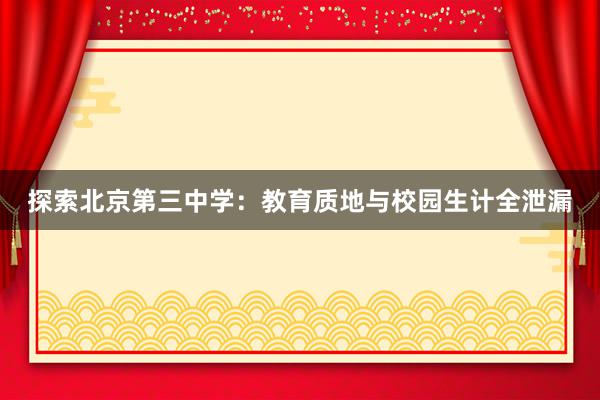 探索北京第三中学：教育质地与校园生计全泄漏